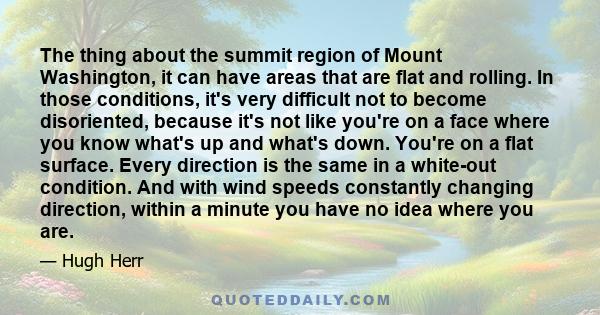 The thing about the summit region of Mount Washington, it can have areas that are flat and rolling. In those conditions, it's very difficult not to become disoriented, because it's not like you're on a face where you know what's up and what's down. You're on a flat surface. Every direction is the same in a white-out condition. And with wind speeds constantly changing direction, within a minute you have no idea where you are.

— Hugh Herr

QUOTEDDAILY.COM